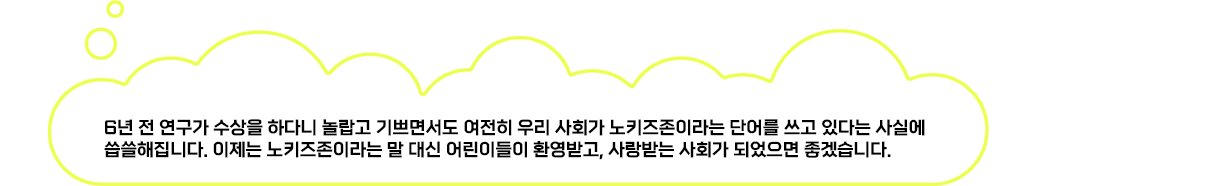 6년 전 연구가 수상을 하다니 놀랍고 기쁘면서도 여전히 우리 사회가 노키즈존이라는 단어를 쓰고 있다는 사실에 씁쓸해집니다. 이제는 노키즈존이라는 말 대신 어린이들이 환영받고, 사랑받는 사회가 되었으면 좋겠습니다.